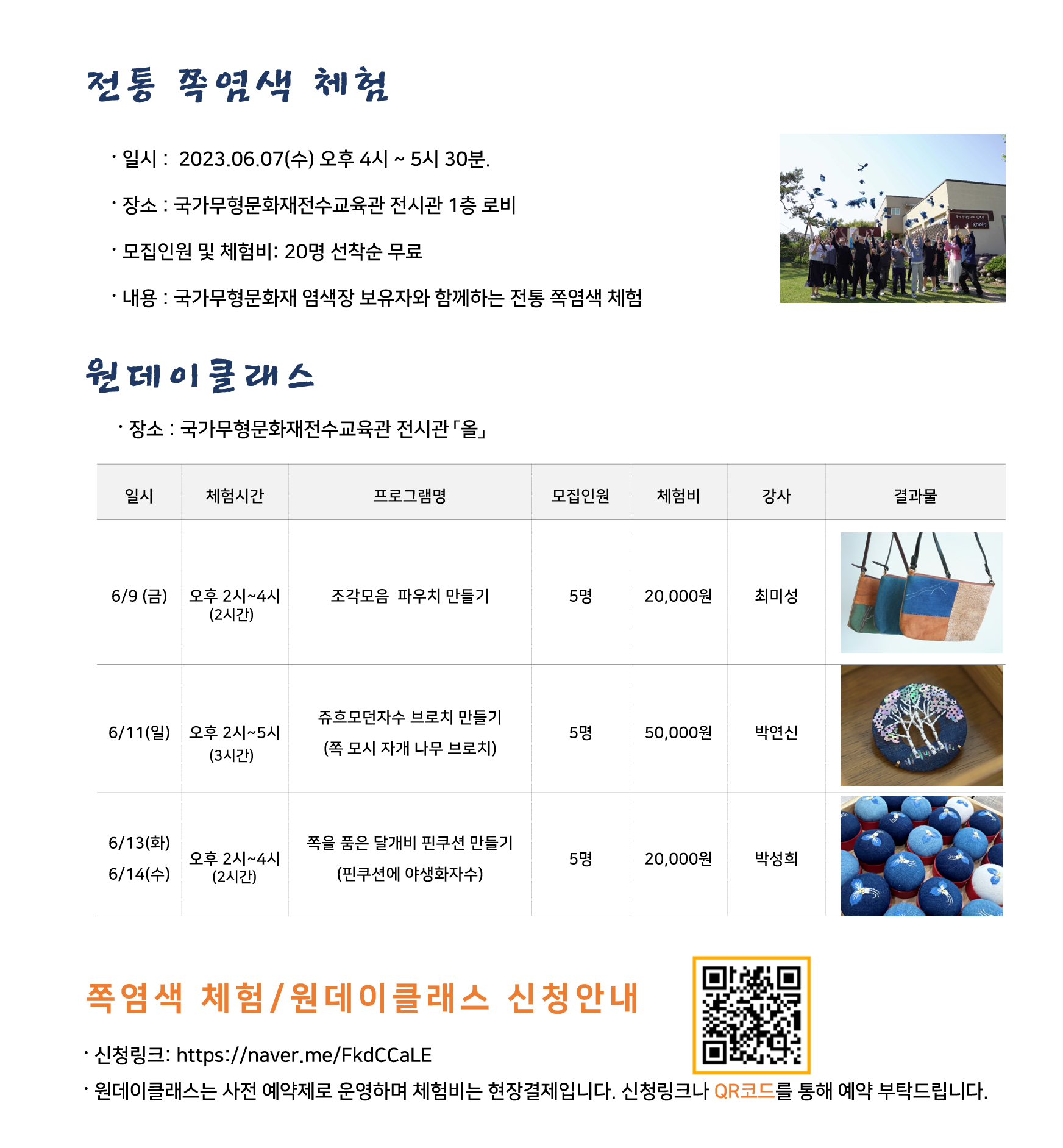 전통 쪽염색 체험

· 일시 : 2023.06.07(수) 오후 4시 ~ 5시 30분.

· 장소 : 국가무형문화재전수교육관 전시관 1층 로비

· 모집인원 및 체험비: 20명 선착순 무료

· 내용 : 국가무형문화재 염색장 보유자와 함께하는 전통 쪽염색 체험

원데이클래스

· 장소 : 국가무형문화재전수교육관 전시관「올」

| 일시 | 체험시간 | 프로그램명 | 모집인원 | 체험비 | 강사 | 결과물 |
|---|---|---|---|---|---|---|
| 6/9 (금) | 오후 2시~4시 (2시간) | 조각모음 파우치 만들기 | 5명 | 20,000원 | 최미성 | |
| 6/11(일) | 오후 2시~5시 (3시간) | 쥬흐모던자수 브로치 만들기 (쪽 모시 자개 나무 브로치) | 5명 | 50,000원 | 박연신 | |
| 6/13(화) 6/14(수) | 오후 2시~4시 (2시간) | 쪽을 품은 달개비 핀쿠션 만들기 (핀쿠션에 야생화자수) | 5명 | 20,000원 | 박성희 | |

쪽염색 체험/원데이클래스 신청안내

· 신청링크: https://naver.me/FkdCCaLE

· 원데이클래스는 사전 예약제로 운영하며 체험비는 현장결제입니다. 신청링크나 QR코드를 통해 예약 부탁드립니다.